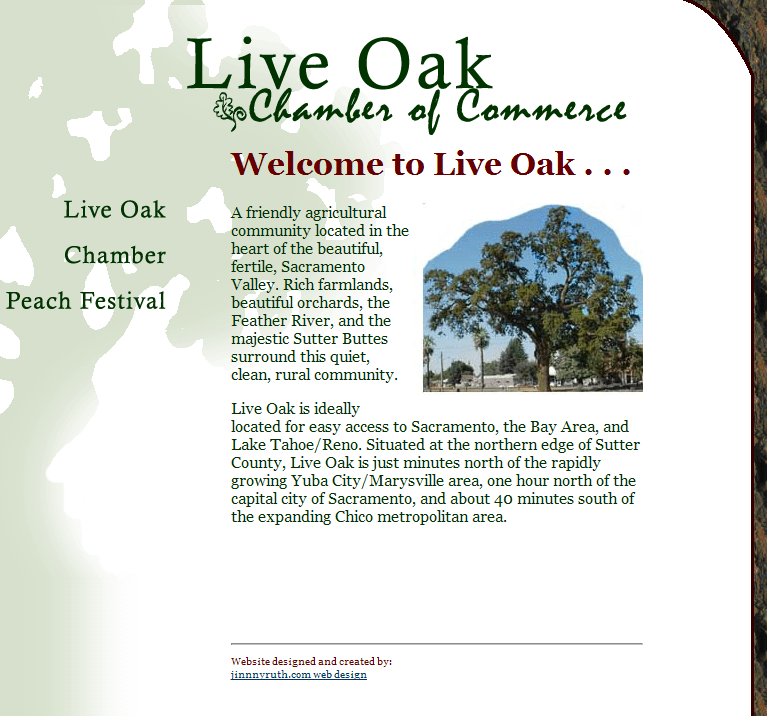 Live Oak
Chamber of Commerce

Welcome to Live Oak . . .

Live Oak

Chamber

Peach Festival

A friendly agricultural community located in the heart of the beautiful, fertile, Sacramento Valley. Rich farmlands, beautiful orchards, the Feather River, and the majestic Sutter Buttes surround this quiet, clean, rural community.

Live Oak is ideally located for easy access to Sacramento, the Bay Area, and Lake Tahoe/Reno. Situated at the northern edge of Sutter County, Live Oak is just minutes north of the rapidly growing Yuba City/Marysville area, one hour north of the capital city of Sacramento, and about 40 minutes south of the expanding Chico metropolitan area.

Website designed and created by:
jinnnyruth.com web design